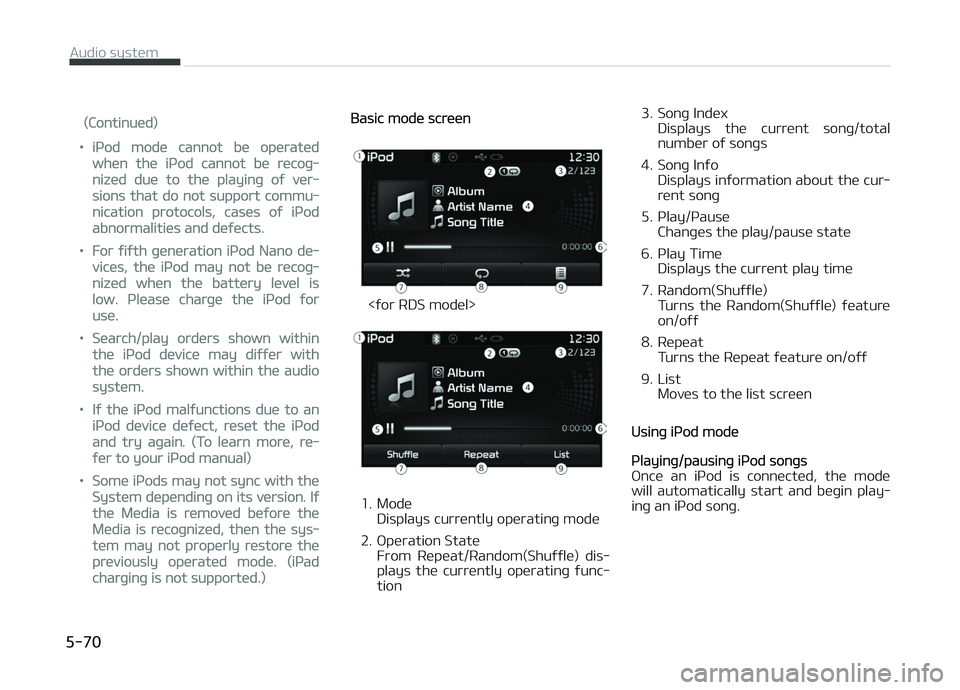 Audio system

(Continued)

• iPod mode cannot be operated when the iPod cannot be recognized due to the playing of versions that do not support communication protocols, cases of iPod abnormalities and defects.

• For fifth generation iPod Nano devices, the iPod may not be recognized when the battery level is low. Please charge the iPod for use.

• Search/play orders shown within the iPod device may differ with the orders shown within the audio system.

• If the iPod malfunctions due to an iPod device defect, reset the iPod and try again. (To learn more, refer to your iPod manual)

• Some iPods may not sync with the System depending on its version. If the Media is removed before the Media is recognized, then the system may not properly restore the previously operated mode. (iPad charging is not supported.)

Basic mode screen

1 iPod 12:30
2 3 2/123
Album
Artist Name 4
Song Title
5 0:00:00 6
7 8 9

<for RDS model>

1 iPod 12:30
2 3 2/123
Album
Artist Name 4
Song Title
5 0:00:00 6
Shuffle Repeat List
7 8 9

1. Mode
Displays currently operating mode

2. Operation State
From Repeat/Random(Shuffle) displays the currently operating function

3. Song Index
Displays the current song/total number of songs

4. Song Info
Displays information about the current song

5. Play/Pause
Changes the play/pause state

6. Play Time
Displays the current play time

7. Random(Shuffle)
Turns the Random(Shuffle) feature on/off

8. Repeat
Turns the Repeat feature on/off

9. List
Moves to the list screen

Using iPod mode

Playing/pausing iPod songs
Once an iPod is connected, the mode will automatically start and begin playing an iPod song.

5-70

carmanualsonline.info